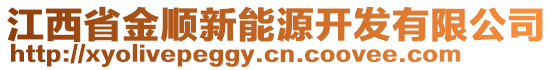 江西省金顺新能源开发有限公司
http://xyolivepeggy.cn.coovee.com